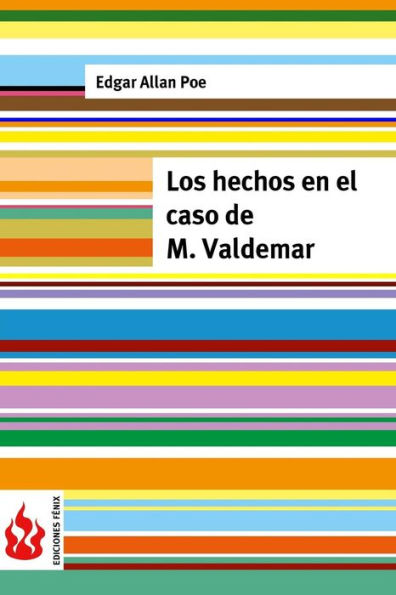 Edgar Allan Poe

Los hechos en el caso de M. Valdemar

EDICIONES FÉNIX